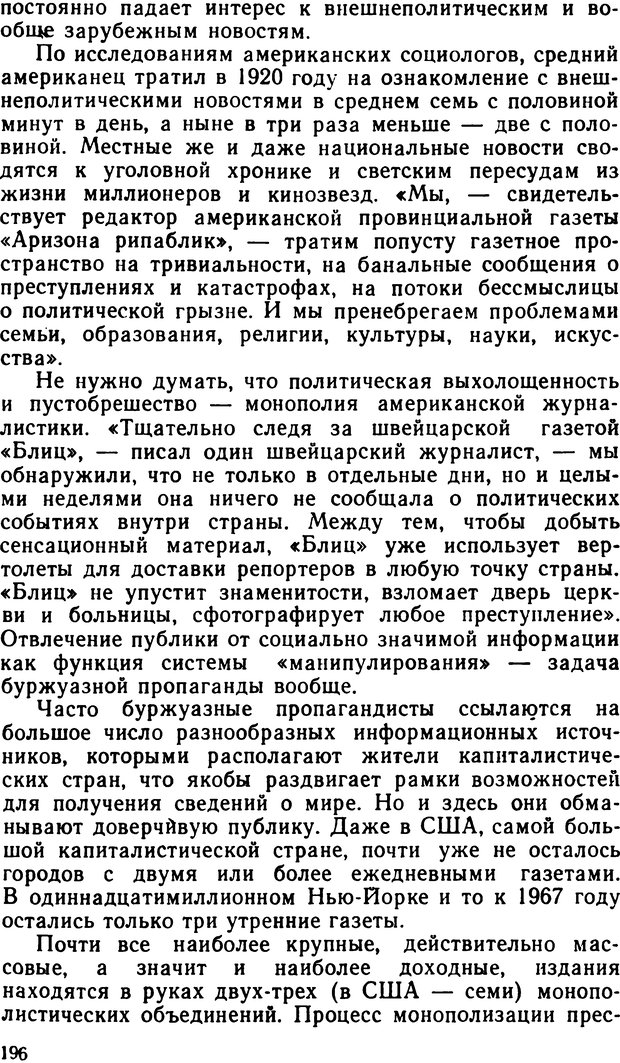 постоянно падает интерес к внешнеполитическим и вообще зарубежным новостям.

По исследованиям американских социологов, средний американец тратил в 1920 году на ознакомление с внешнеполитическими новостями в среднем семь с половиной минут в день, а ныне в три раза меньше — две с половиной. Местные же и даже национальные новости сводятся к уголовной хронике и светским пересудам из жизни миллионеров и кинозвезд. «Мы, — свидетельствует редактор американской провинциальной газеты «Аризона рипаблик», — тратим попусту газетное пространство на тривиальности, на банальные сообщения о преступлениях и катастрофах, на потоки бессмыслицы о политической грызне. И мы пренебрегаем проблемами семьи, образования, религии, культуры, науки, искусства».

Не нужно думать, что политическая выхолощенность и пустобрешество — монополия американской журналистики. «Тщательно следя за швейцарской газетой «Блиц», — писал один швейцарский журналист, — мы обнаружили, что не только в отдельные дни, но и целыми неделями она ничего не сообщала о политических событиях внутри страны. Между тем, чтобы добыть сенсационный материал, «Блиц» уже использует вертолеты для доставки репортеров в любую точку страны. «Блиц» не упустит знаменитости, взломает дверь церкви и больницы, сфотографирует любое преступление». Отвлечение публики от социально значимой информации как функция системы «манипулирования» — задача буржуазной пропаганды вообще.

Часто буржуазные пропагандисты ссылаются на большое число разнообразных информационных источников, которыми располагают жители капиталистических стран, что якобы раздвигает рамки возможностей для получения сведений о мире. Но и здесь они обманывают доверчивую публику. Даже в США, самой большой капиталистической стране, почти уже не осталось городов с двумя или более ежедневными газетами. В одиннадцатимиллионном Нью-Йорке и то к 1967 году остались только три утренние газеты.

Почти все наиболее крупные, действительно массовые, а значит и наиболее доходные, издания находятся в руках двух-трех (в США — семи) монополистических объединений. Процесс монополизации прес-

196